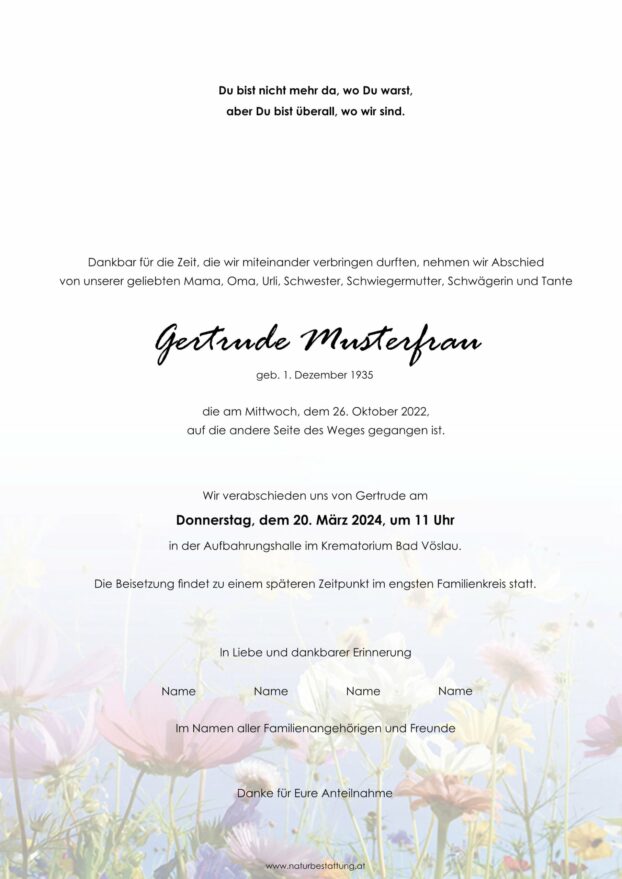 Du bist nicht mehr da, wo Du warst,
aber Du bist überall, wo wir sind.

Dankbar für die Zeit, die wir miteinander verbringen durften, nehmen wir Abschied von unserer geliebten Mama, Oma, Urli, Schwester, Schwiegermutter, Schwägerin und Tante

Gertrude Musterfrau

geb. 1. Dezember 1935

die am Mittwoch, dem 26. Oktober 2022,
auf die andere Seite des Weges gegangen ist.

Wir verabschieden uns von Gertrude am

Donnerstag, dem 20. März 2024, um 11 Uhr

in der Aufbahrungshalle im Krematorium Bad Vöslau.

Die Beisetzung findet zu einem späteren Zeitpunkt im engsten Familienkreis statt.

In Liebe und dankbarer Erinnerung

Name Name Name Name

Im Namen aller Familienangehörigen und Freunde

Danke für Eure Anteilnahme

www.naturbestattung.at